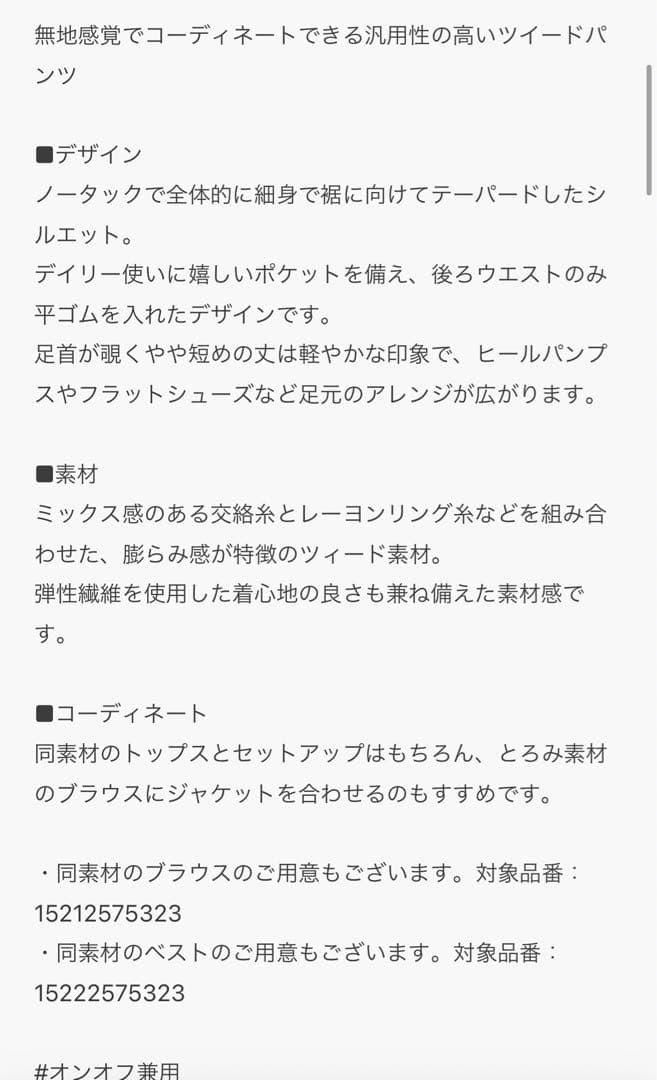 無地感覚でコーディネートできる汎用性の高いツイードパンツ

■デザイン
ノータックで全体的に細身で裾に向けてテーパードしたシルエット。
デイリー使いに嬉しいポケットを備え、後ろウエストのみ平ゴムを入れたデザインです。
足首が覗くやや短めの丈は軽やかな印象で、ヒールパンプスやフラットシューズなど足元のアレンジが広がります。

■素材
ミックス感のある交絡糸とレーヨンリング糸などを組み合わせた、膨らみ感が特徴のツィード素材。
弾性繊維を使用した着心地の良さも兼ね備えた素材感です。

■コーディネート
同素材のトップスとセットアップはもちろん、とろみ素材のブラウスにジャケットを合わせるのもすすめです。

・同素材のブラウスのご用意もございます。対象品番：15212575323
・同素材のベストのご用意もございます。対象品番：15222575323

#オンオフ兼用